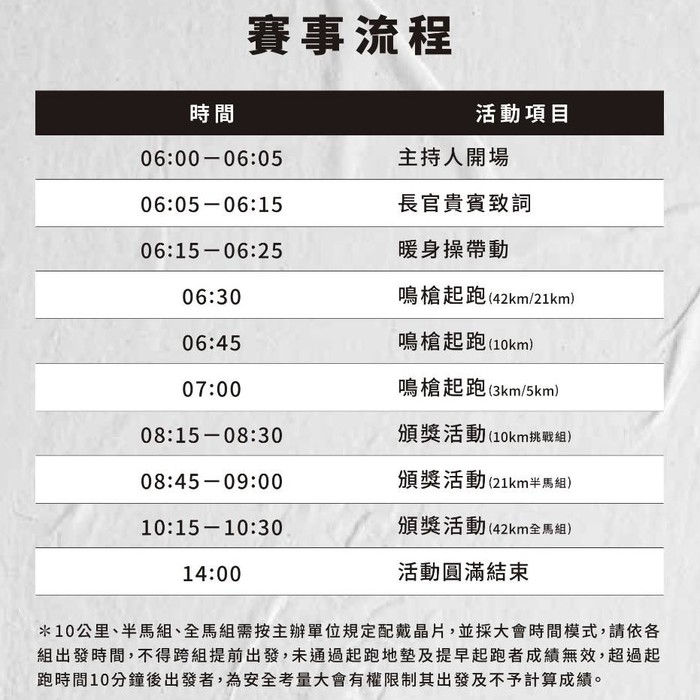 賽事流程

| 時間 | 活動項目 |
|---|---|
| 06:00－06:05 | 主持人開場 |
| 06:05－06:15 | 長官貴賓致詞 |
| 06:15－06:25 | 暖身操帶動 |
| 06:30 | 鳴槍起跑(42km/21km) |
| 06:45 | 鳴槍起跑(10km) |
| 07:00 | 鳴槍起跑(3km/5km) |
| 08:15－08:30 | 頒獎活動(10km挑戰組) |
| 08:45－09:00 | 頒獎活動(21km半馬組) |
| 10:15－10:30 | 頒獎活動(42km全馬組) |
| 14:00 | 活動圓滿結束 |

＊10公里、半馬組、全馬組需按主辦單位規定配戴晶片，並採大會時間模式，請依各組出發時間，不得跨組提前出發，未通過起跑地墊及提早起跑者成績無效，超過起跑時間10分鐘後出發者，為安全考量大會有權限制其出發及不予計算成績。